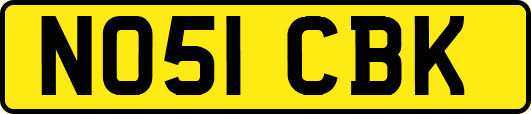 NO51 CBK